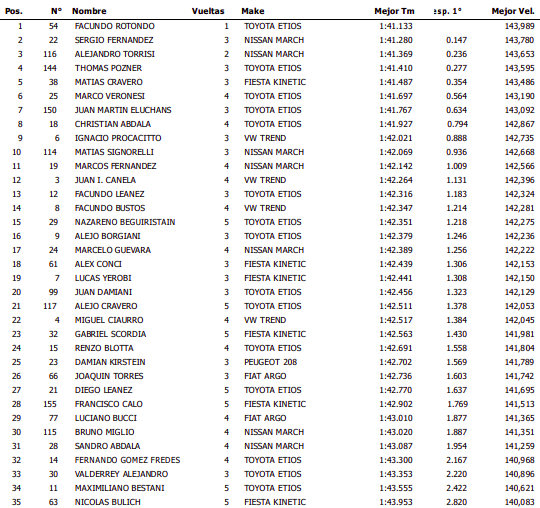 | Pos. | N° | Nombre | Vueltas | Make | Mejor Tm | esp. 1° | Mejor Vel. |
|---|---|---|---|---|---|---|---|
| 1 | 54 | FACUNDO ROTONDO | 1 | TOYOTA ETIOS | 1:41.133 | | 143,989 |
| 2 | 22 | SERGIO FERNANDEZ | 3 | NISSAN MARCH | 1:41.280 | 0.147 | 143,780 |
| 3 | 116 | ALEJANDRO TORRISI | 2 | NISSAN MARCH | 1:41.369 | 0.236 | 143,653 |
| 4 | 144 | THOMAS POZNER | 3 | TOYOTA ETIOS | 1:41.410 | 0.277 | 143,595 |
| 5 | 38 | MATIAS CRAVERO | 3 | FIESTA KINETIC | 1:41.487 | 0.354 | 143,486 |
| 6 | 25 | MARCO VERONESI | 4 | TOYOTA ETIOS | 1:41.697 | 0.564 | 143,190 |
| 7 | 150 | JUAN MARTIN ELUCHANS | 3 | TOYOTA ETIOS | 1:41.767 | 0.634 | 143,092 |
| 8 | 18 | CHRISTIAN ABDALA | 4 | TOYOTA ETIOS | 1:41.927 | 0.794 | 142,867 |
| 9 | 6 | IGNACIO PROCACITTO | 3 | VW TREND | 1:42.021 | 0.888 | 142,735 |
| 10 | 114 | MATIAS SIGNORELLI | 3 | NISSAN MARCH | 1:42.069 | 0.936 | 142,668 |
| 11 | 19 | MARCOS FERNANDEZ | 4 | NISSAN MARCH | 1:42.142 | 1.009 | 142,566 |
| 12 | 3 | JUAN I. CANELA | 4 | VW TREND | 1:42.264 | 1.131 | 142,396 |
| 13 | 12 | FACUNDO LEANEZ | 3 | TOYOTA ETIOS | 1:42.316 | 1.183 | 142,324 |
| 14 | 8 | FACUNDO BUSTOS | 4 | VW TREND | 1:42.347 | 1.214 | 142,281 |
| 15 | 29 | NAZARENO BEGUIRISTAIN | 5 | TOYOTA ETIOS | 1:42.351 | 1.218 | 142,275 |
| 16 | 9 | ALEJO BORGIANI | 3 | TOYOTA ETIOS | 1:42.379 | 1.246 | 142,236 |
| 17 | 24 | MARCELO GUEVARA | 4 | NISSAN MARCH | 1:42.389 | 1.256 | 142,222 |
| 18 | 61 | ALEX CONCI | 3 | FIESTA KINETIC | 1:42.439 | 1.306 | 142,153 |
| 19 | 7 | LUCAS YEROBI | 3 | FIESTA KINETIC | 1:42.441 | 1.308 | 142,150 |
| 20 | 99 | JUAN DAMIANI | 3 | TOYOTA ETIOS | 1:42.456 | 1.323 | 142,129 |
| 21 | 117 | ALEJO CRAVERO | 5 | TOYOTA ETIOS | 1:42.511 | 1.378 | 142,053 |
| 22 | 4 | MIGUEL CIAURRO | 4 | VW TREND | 1:42.517 | 1.384 | 142,045 |
| 23 | 32 | GABRIEL SCORDIA | 5 | FIESTA KINETIC | 1:42.563 | 1.430 | 141,981 |
| 24 | 15 | RENZO BLOTTA | 4 | TOYOTA ETIOS | 1:42.691 | 1.558 | 141,804 |
| 25 | 23 | DAMIAN KIRSTEIN | 3 | PEUGEOT 208 | 1:42.702 | 1.569 | 141,789 |
| 26 | 66 | JOAQUIN TORRES | 3 | FIAT ARGO | 1:42.736 | 1.603 | 141,742 |
| 27 | 21 | DIEGO LEANEZ | 5 | TOYOTA ETIOS | 1:42.770 | 1.637 | 141,695 |
| 28 | 155 | FRANCISCO CALO | 5 | FIESTA KINETIC | 1:42.902 | 1.769 | 141,513 |
| 29 | 77 | LUCIANO BUCCI | 4 | FIAT ARGO | 1:43.010 | 1.877 | 141,365 |
| 30 | 115 | BRUNO MIGLIO | 4 | NISSAN MARCH | 1:43.020 | 1.887 | 141,351 |
| 31 | 28 | SANDRO ABDALA | 4 | NISSAN MARCH | 1:43.087 | 1.954 | 141,259 |
| 32 | 14 | FERNANDO GOMEZ FREDES | 4 | TOYOTA ETIOS | 1:43.300 | 2.167 | 140,968 |
| 33 | 30 | VALDERREY ALEJANDRO | 3 | TOYOTA ETIOS | 1:43.353 | 2.220 | 140,896 |
| 34 | 11 | MAXIMILIANO BESTANI | 5 | TOYOTA ETIOS | 1:43.555 | 2.422 | 140,621 |
| 35 | 63 | NICOLAS BULICH | 5 | FIESTA KINETIC | 1:43.953 | 2.820 | 140,083 |